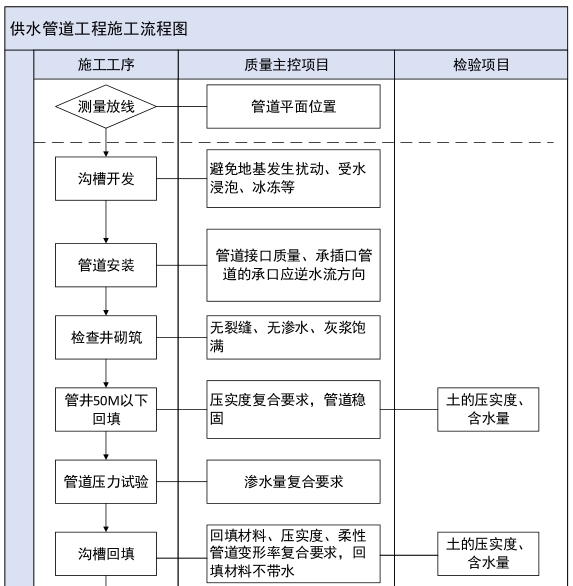 供水管道工程施工流程图

施工工序

质量主控项目

检验项目

测量放线

管道平面位置

沟槽开发

避免地基发生扰动、受水浸泡、冰冻等

管道安装

管道接口质量、承插口管道的承口应逆水流方向

检查井砌筑

无裂缝、无渗水、灰浆饱满

管井50M以下回填

压实度复合要求，管道稳固

土的压实度、含水量

管道压力试验

渗水量复合要求

沟槽回填

回填材料、压实度、柔性管道变形率复合要求，回填材料不带水

土的压实度、含水量